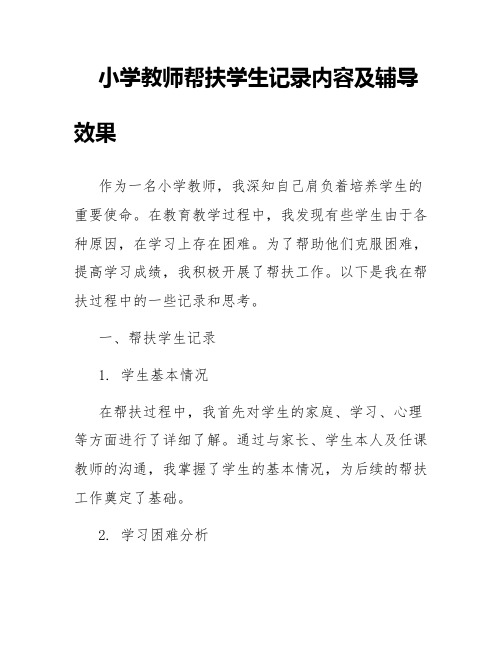 小学教师帮扶学生记录内容及辅导效果

作为一名小学教师，我深知自己肩负着培养学生的重要使命。在教育教学过程中，我发现有些学生由于各种原因，在学习上存在困难。为了帮助他们克服困难，提高学习成绩，我积极开展了帮扶工作。以下是我在帮扶过程中的一些记录和思考。

一、帮扶学生记录

1. 学生基本情况

在帮扶过程中，我首先对学生的家庭、学习、心理等方面进行了详细了解。通过与家长、学生本人及任课教师的沟通，我掌握了学生的基本情况，为后续的帮扶工作奠定了基础。

2. 学习困难分析